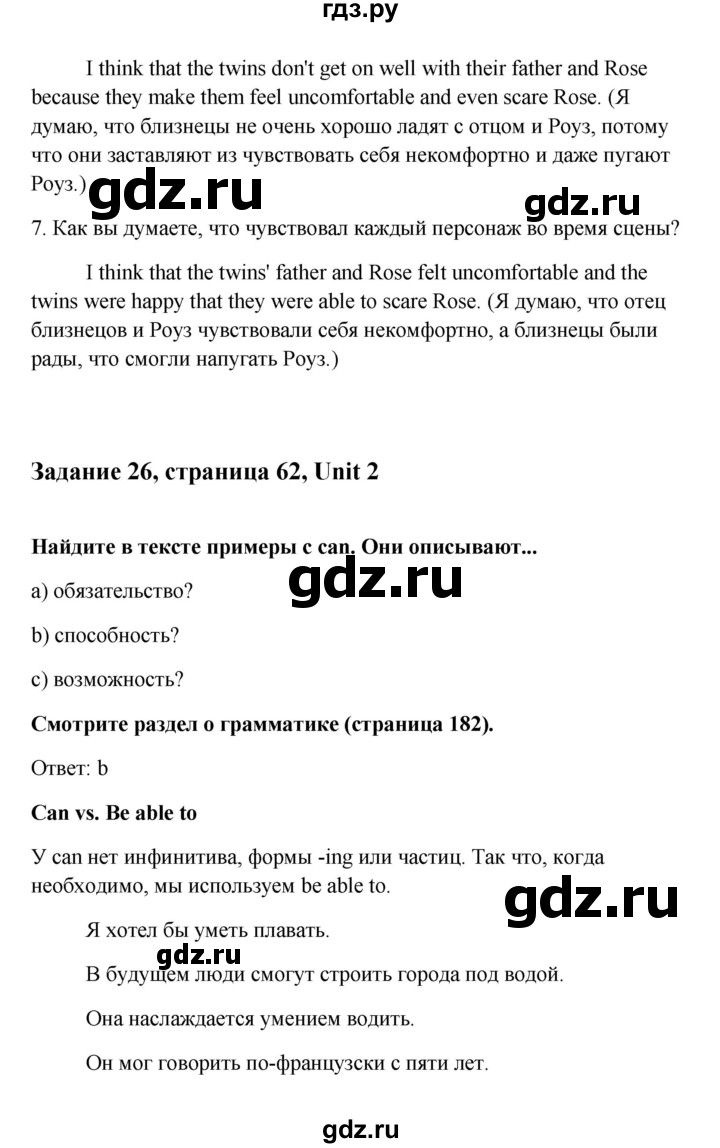 гдз.ру

I think that the twins don't get on well with their father and Rose because they make them feel uncomfortable and even scare Rose. (Я думаю, что близнецы не очень хорошо ладят с отцом и Роуз, потому что они заставляют из чувствовать себя некомфортно и даже пугают Роуз.)

gdz.ru

gdz.ru

7. Как вы думаете, что чувствовал каждый персонаж во время сцены?

I think that the twins' father and Rose felt uncomfortable and the twins were happy that they were able to scare Rose. (Я думаю, что отец близнецов и Роуз чувствовали себя некомфортно, а близнецы были рады, что смогли напугать Роуз.)

Задание 26, страница 62, Unit 2

Найдите в тексте примеры с can. Они описывают...

gdz.ru

a) обязательство?

b) способность?

c) возможность?

Смотрите раздел о грамматике (страница 182).

Ответ: b

Can vs. Be able to

У can нет инфинитива, формы -ing или частиц. Так что, когда необходимо, мы используем be able to.

gdz.ru

Я хотел бы уметь плавать.

gdz.ru

В будущем люди смогут строить города под водой.

Она наслаждается умением водить.

Он мог говорить по-французски с пяти лет.

gdz.ru